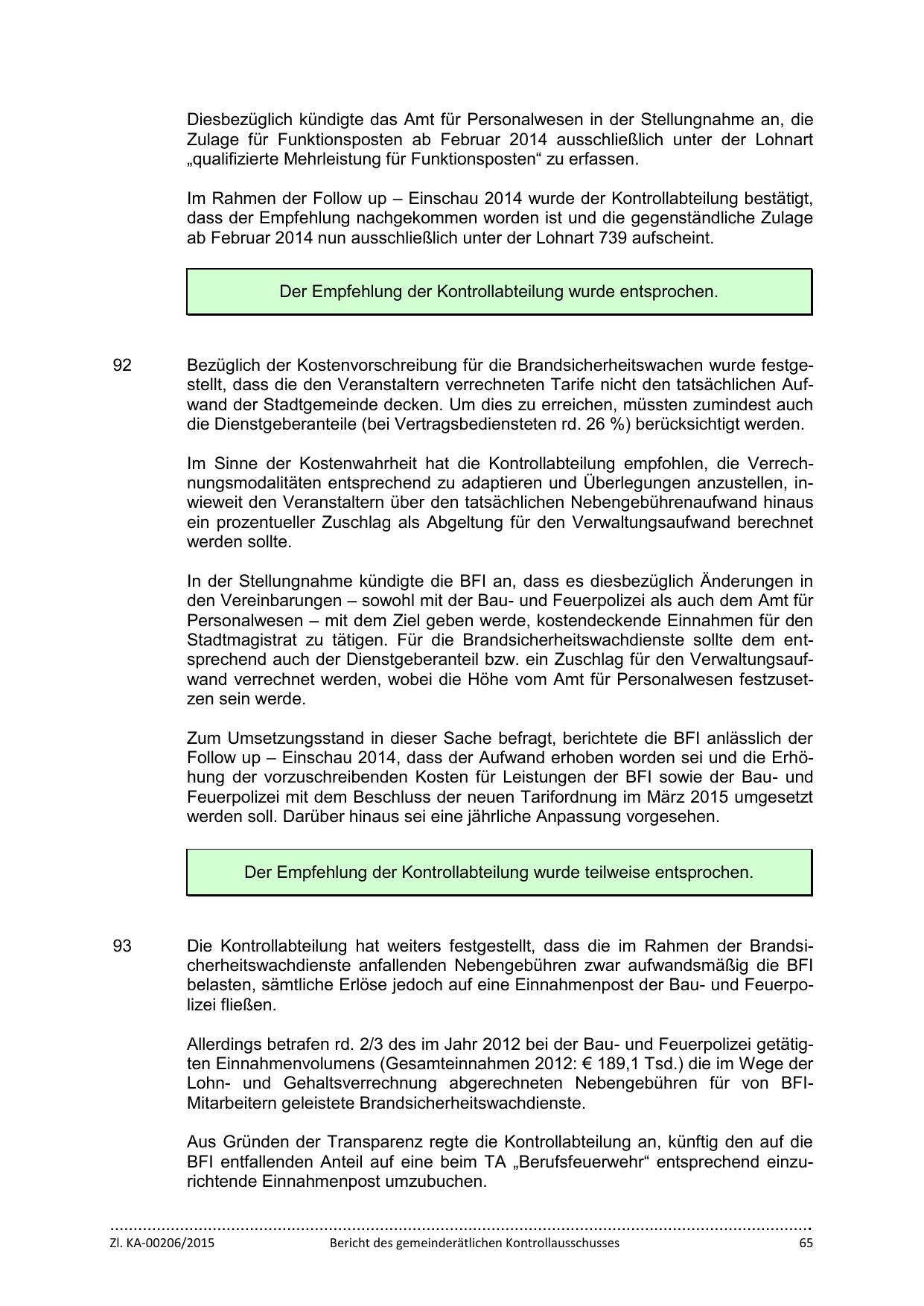 Diesbezüglich kündigte das Amt für Personalwesen in der Stellungnahme an, die Zulage für Funktionsposten ab Februar 2014 ausschließlich unter der Lohnart „qualifizierte Mehrleistung für Funktionsposten“ zu erfassen.

Im Rahmen der Follow up – Einschau 2014 wurde der Kontrollabteilung bestätigt, dass der Empfehlung nachgekommen worden ist und die gegenständliche Zulage ab Februar 2014 nun ausschließlich unter der Lohnart 739 aufscheint.

Der Empfehlung der Kontrollabteilung wurde entsprochen.

92

Bezüglich der Kostenvorschreibung für die Brandsicherheitswachen wurde festgestellt, dass die den Veranstaltern verrechneten Tarife nicht den tatsächlichen Aufwand der Stadtgemeinde decken. Um dies zu erreichen, müssten zumindest auch die Dienstgeberanteile (bei Vertragsbediensteten rd. 26 %) berücksichtigt werden.

Im Sinne der Kostenwahrheit hat die Kontrollabteilung empfohlen, die Verrechnungsmodalitäten entsprechend zu adaptieren und Überlegungen anzustellen, inwieweit den Veranstaltern über den tatsächlichen Nebengebührenaufwand hinaus ein prozentueller Zuschlag als Abgeltung für den Verwaltungsaufwand berechnet werden sollte.

In der Stellungnahme kündigte die BFI an, dass es diesbezüglich Änderungen in den Vereinbarungen – sowohl mit der Bau- und Feuerpolizei als auch dem Amt für Personalwesen – mit dem Ziel geben werde, kostendeckende Einnahmen für den Stadtmagistrat zu tätigen. Für die Brandsicherheitswachdienste sollte dem entsprechend auch der Dienstgeberanteil bzw. ein Zuschlag für den Verwaltungsaufwand verrechnet werden, wobei die Höhe vom Amt für Personalwesen festzusetzen sein werde.

Zum Umsetzungsstand in dieser Sache befragt, berichtete die BFI anlässlich der Follow up – Einschau 2014, dass der Aufwand erhoben worden sei und die Erhöhung der vorzuschreibenden Kosten für Leistungen der BFI sowie der Bau- und Feuerpolizei mit dem Beschluss der neuen Tarifordnung im März 2015 umgesetzt werden soll. Darüber hinaus sei eine jährliche Anpassung vorgesehen.

Der Empfehlung der Kontrollabteilung wurde teilweise entsprochen.

93

Die Kontrollabteilung hat weiters festgestellt, dass die im Rahmen der Brandsicherheitswachdienste anfallenden Nebengebühren zwar aufwandsmäßig die BFI belasten, sämtliche Erlöse jedoch auf eine Einnahmenpost der Bau- und Feuerpolizei fließen.

Allerdings betrafen rd. 2/3 des im Jahr 2012 bei der Bau- und Feuerpolizei getätigten Einnahmenvolumens (Gesamteinnahmen 2012: € 189,1 Tsd.) die im Wege der Lohn- und Gehaltsverrechnung abgerechneten Nebengebühren für von BFI-Mitarbeitern geleistete Brandsicherheitswachdienste.

Aus Gründen der Transparenz regte die Kontrollabteilung an, künftig den auf die BFI entfallenden Anteil auf eine beim TA „Berufsfeuerwehr“ entsprechend einzurichtende Einnahmenpost umzubuchen.

Zl. KA-00206/2015 Bericht des gemeinderätlichen Kontrollausschusses 65